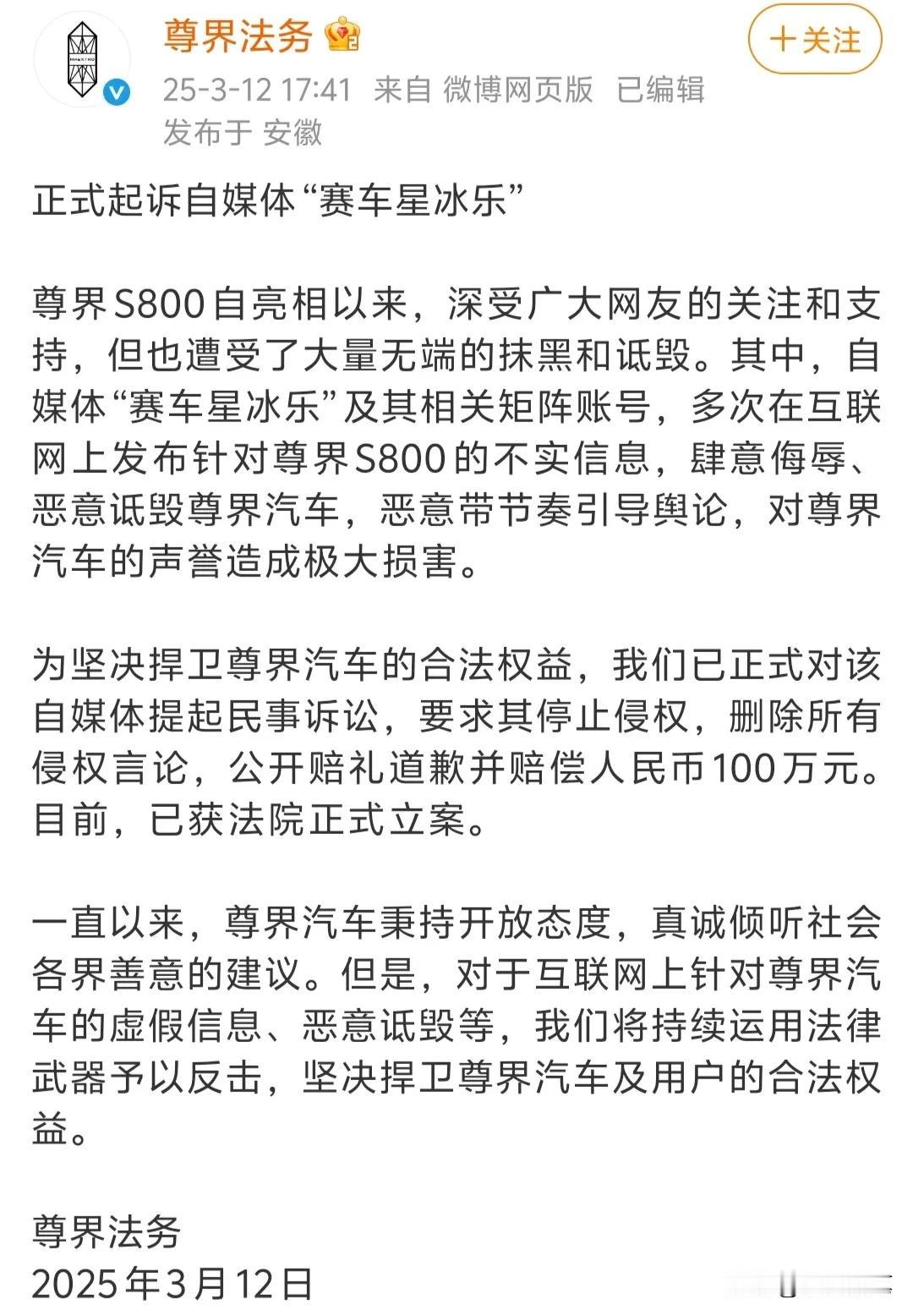 尊界法务

+关注

25-3-12 17:41 来自 微博网页版 已编辑
发布于 安徽

正式起诉自媒体“赛车星冰乐”

尊界S800自亮相以来，深受广大网友的关注和支持，但也遭受了大量无端的抹黑和诋毁。其中，自媒体“赛车星冰乐”及其相关矩阵账号，多次在互联网上发布针对尊界S800的不实信息，肆意侮辱、恶意诋毁尊界汽车，恶意带节奏引导舆论，对尊界汽车的声誉造成极大损害。

为坚决捍卫尊界汽车的合法权益，我们已正式对该自媒体提起民事诉讼，要求其停止侵权，删除所有侵权言论，公开赔礼道歉并赔偿人民币100万元。目前，已获法院正式立案。

一直以来，尊界汽车秉持开放态度，真诚倾听社会各界善意的建议。但是，对于互联网上针对尊界汽车的虚假信息、恶意诋毁等，我们将持续运用法律武器予以反击，坚决捍卫尊界汽车及用户的合法权益。

尊界法务
2025年3月12日